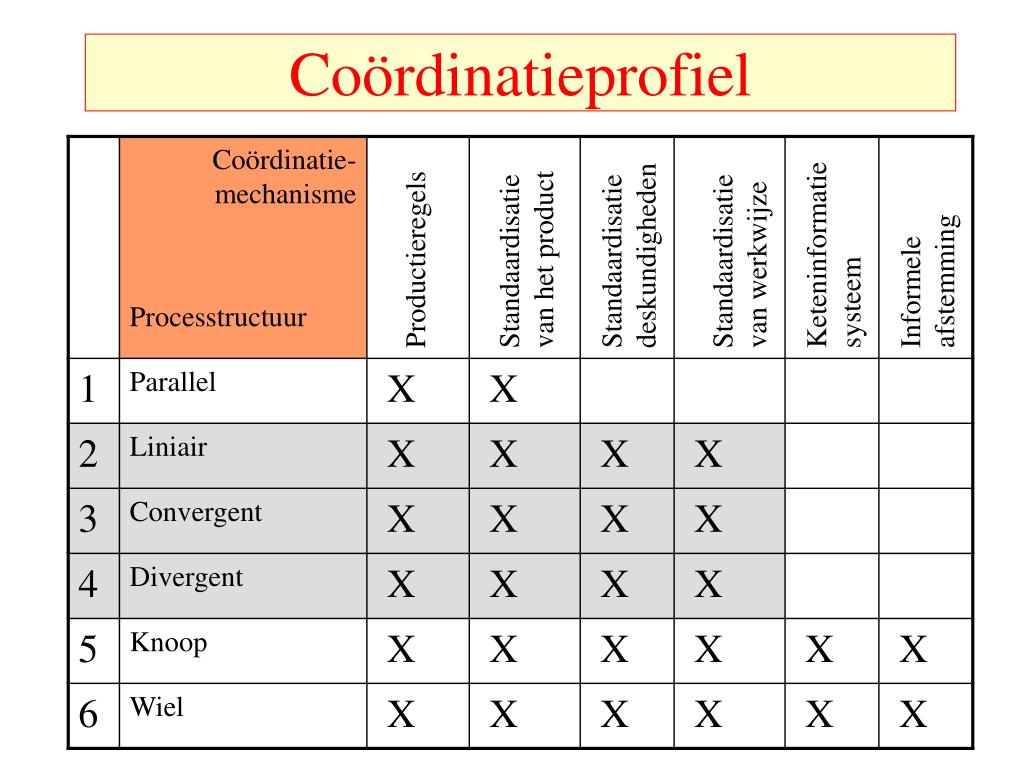 Coördinatieprofiel

| | Coördinatie-mechanisme Processtructuur | Productieregels | Standaardisatie van het product | Standaardisatie deskundigheden | Standaardisatie van werkwijze | Keteninformatie systeem | Informele afstemming |
|---|---|---|---|---|---|---|---|
| 1 | Parallel | X | X | | | | |
| 2 | Liniair | X | X | X | X | | |
| 3 | Convergent | X | X | X | X | | |
| 4 | Divergent | X | X | X | X | | |
| 5 | Knoop | X | X | X | X | X | X |
| 6 | Wiel | X | X | X | X | X | X |